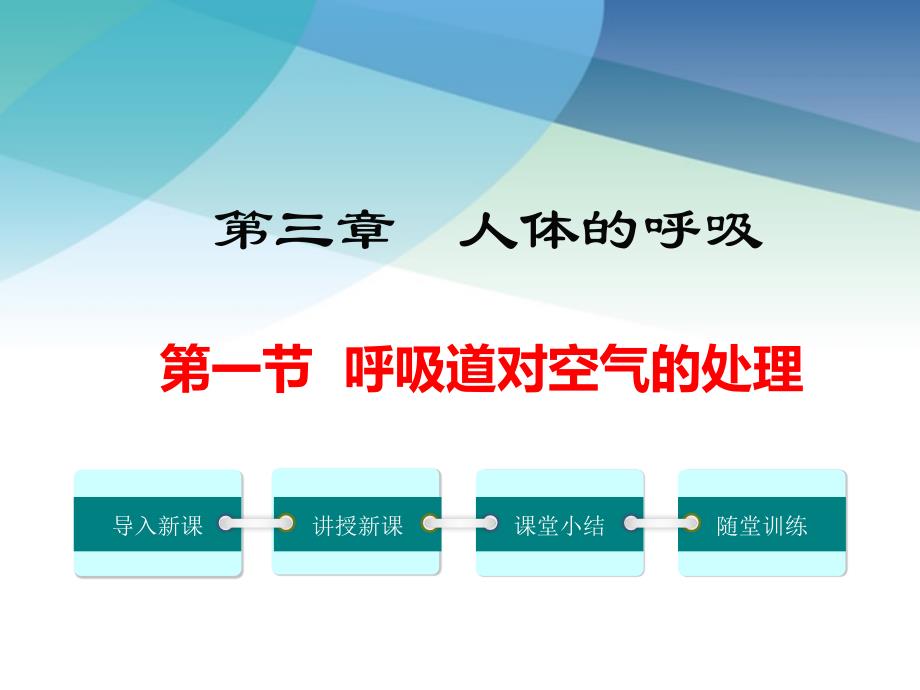 第三章　人体的呼吸

第一节　呼吸道对空气的处理

导入新课

讲授新课

课堂小结

随堂训练